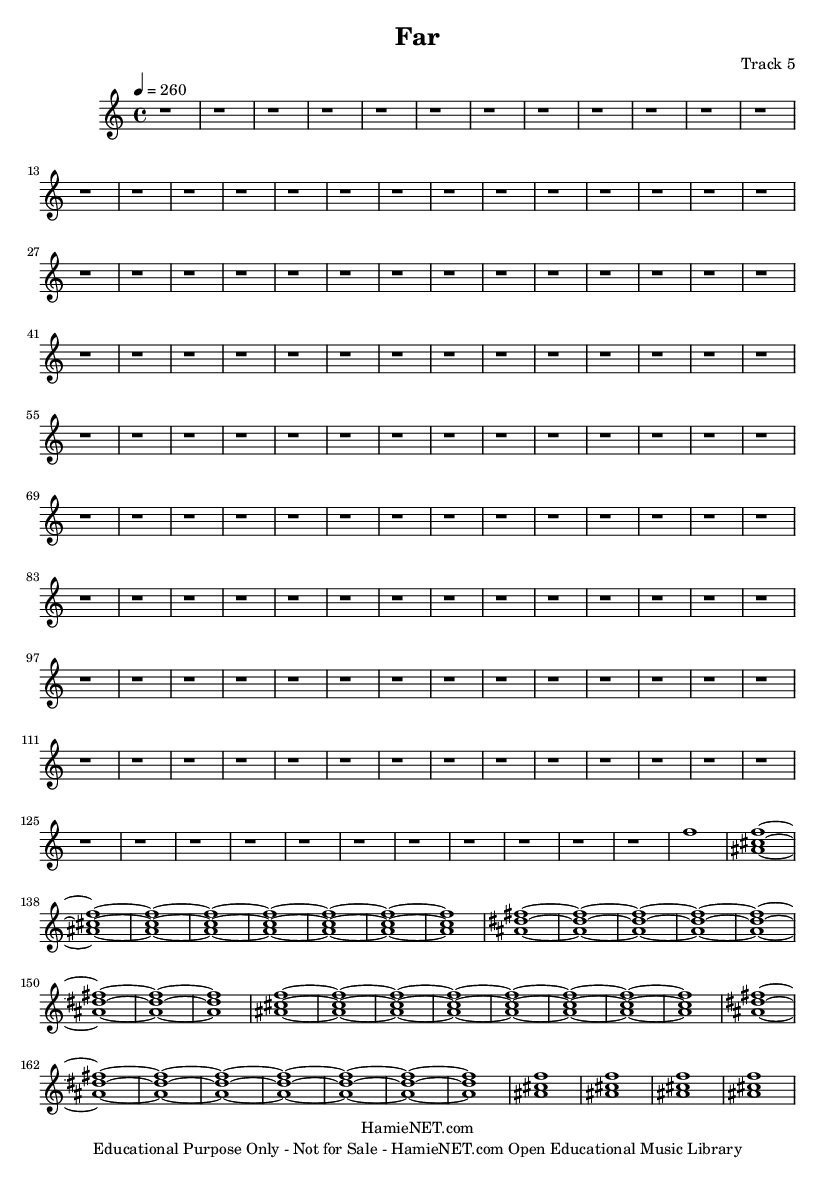 Far

Track 5

♩ = 260

13

27

41

55

69

83

97

111

125

138

150

162

HamieNET.com
Educational Purpose Only - Not for Sale - HamieNET.com Open Educational Music Library